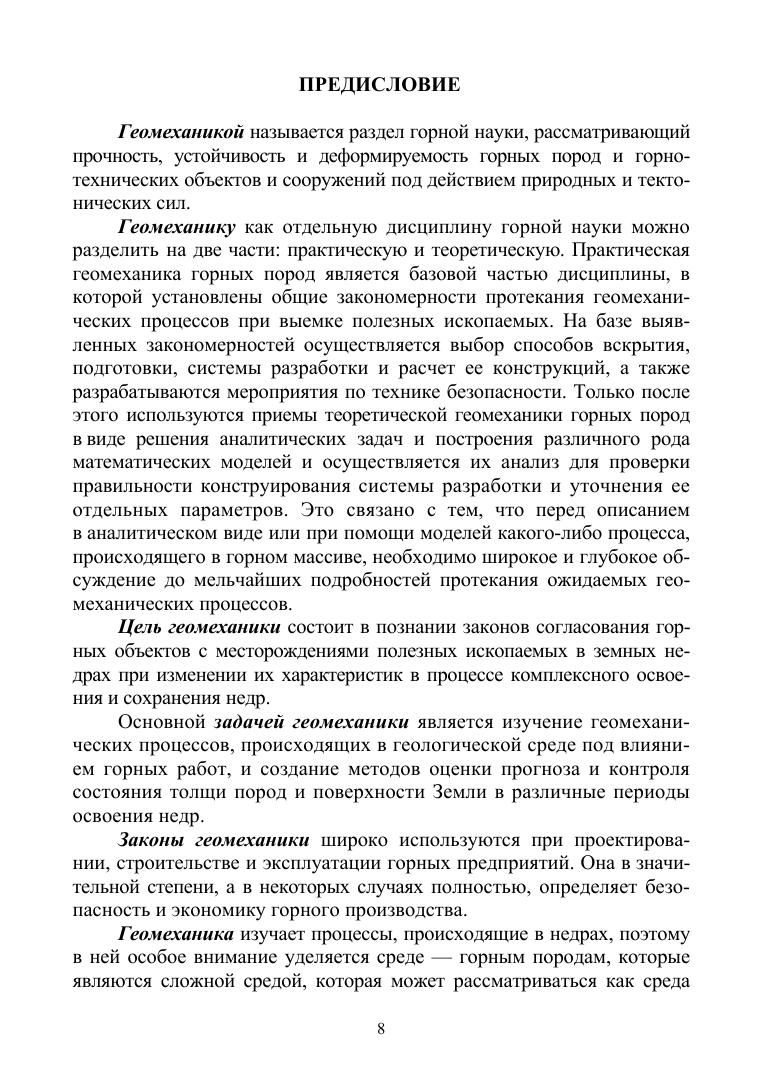 ПРЕДИСЛОВИЕ

Геомеханикой называется раздел горной науки, рассматривающий прочность, устойчивость и деформируемость горных пород и горнотехнических объектов и сооружений под действием природных и тектонических сил.

Геомеханику как отдельную дисциплину горной науки можно разделить на две части: практическую и теоретическую. Практическая геомеханика горных пород является базовой частью дисциплины, в которой установлены общие закономерности протекания геомеханических процессов при выемке полезных ископаемых. На базе выявленных закономерностей осуществляется выбор способов вскрытия, подготовки, системы разработки и расчет ее конструкций, а также разрабатываются мероприятия по технике безопасности. Только после этого используются приемы теоретической геомеханики горных пород в виде решения аналитических задач и построения различного рода математических моделей и осуществляется их анализ для проверки правильности конструирования системы разработки и уточнения ее отдельных параметров. Это связано с тем, что перед описанием в аналитическом виде или при помощи моделей какого-либо процесса, происходящего в горном массиве, необходимо широкое и глубокое обсуждение до мельчайших подробностей протекания ожидаемых геомеханических процессов.

Цель геомеханики состоит в познании законов согласования горных объектов с месторождениями полезных ископаемых в земных недрах при изменении их характеристик в процессе комплексного освоения и сохранения недр.

Основной задачей геомеханики является изучение геомеханических процессов, происходящих в геологической среде под влиянием горных работ, и создание методов оценки прогноза и контроля состояния толщи пород и поверхности Земли в различные периоды освоения недр.

Законы геомеханики широко используются при проектировании, строительстве и эксплуатации горных предприятий. Она в значительной степени, а в некоторых случаях полностью, определяет безопасность и экономику горного производства.

Геомеханика изучает процессы, происходящие в недрах, поэтому в ней особое внимание уделяется среде — горным породам, которые являются сложной средой, которая может рассматриваться как среда

8